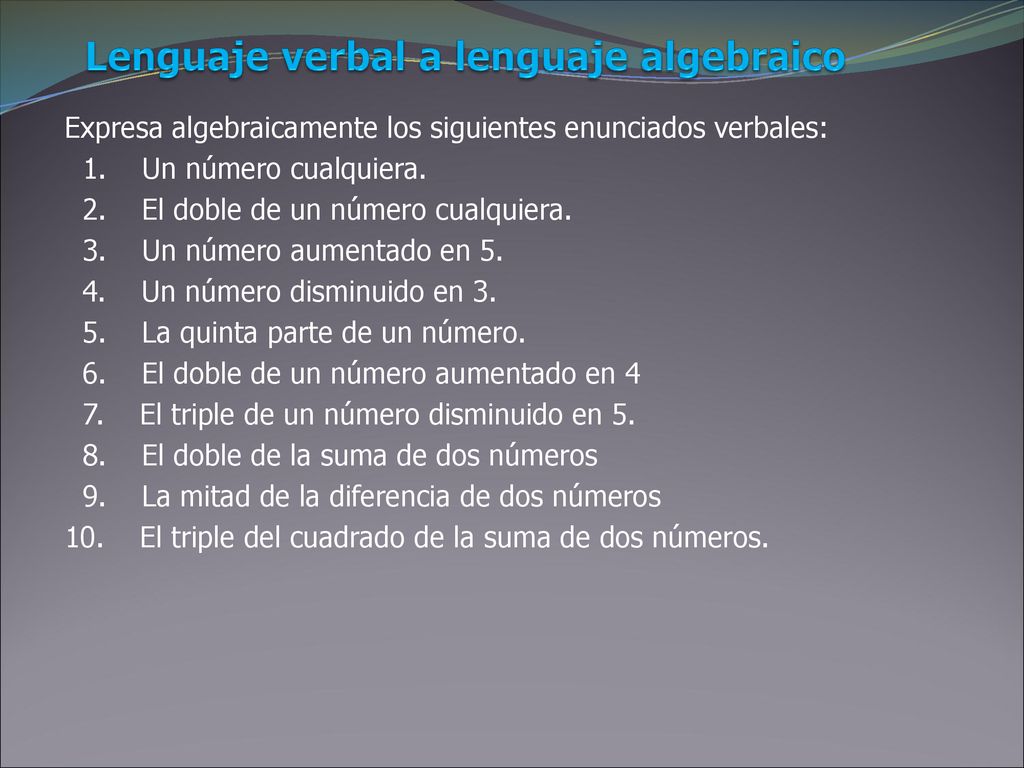 Lenguaje verbal a lenguaje algebraico

Expresa algebraicamente los siguientes enunciados verbales:
1. Un número cualquiera.
2. El doble de un número cualquiera.
3. Un número aumentado en 5.
4. Un número disminuido en 3.
5. La quinta parte de un número.
6. El doble de un número aumentado en 4
7. El triple de un número disminuido en 5.
8. El doble de la suma de dos números
9. La mitad de la diferencia de dos números
10. El triple del cuadrado de la suma de dos números.